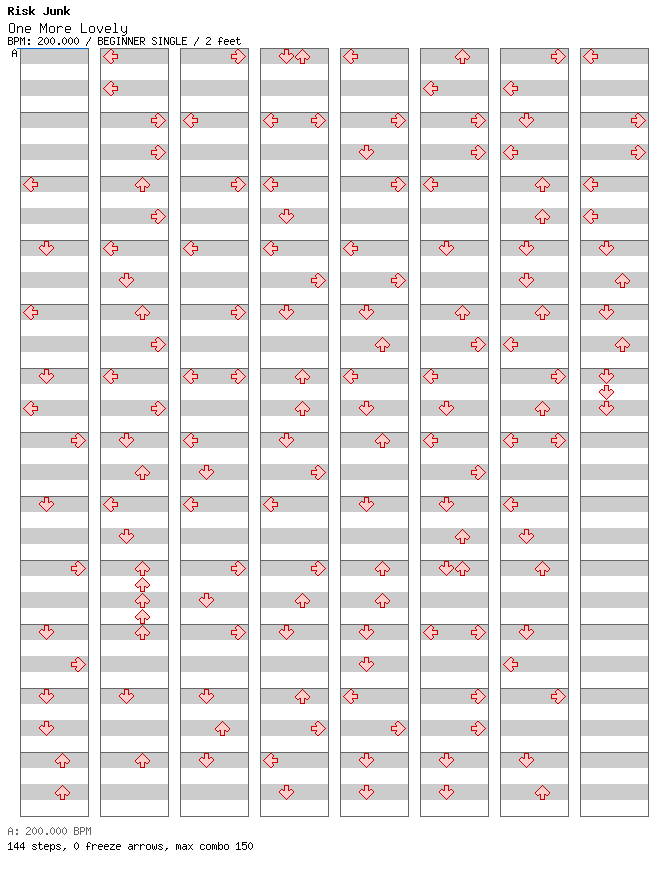 Risk Junk
One More Lovely
BPM: 200.000 / BEGINNER SINGLE / 2 feet
A

A: 200.000 BPM
144 steps, 0 freeze arrows, max combo 150